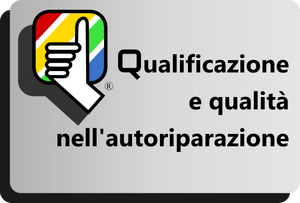 ®

Qualificazione e qualità nell'autoriparazione